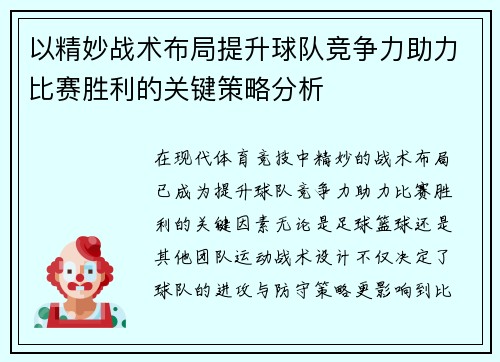 以精妙战术布局提升球队竞争力助力比赛胜利的关键策略分析

在现代体育竞技中精妙的战术布局已成为提升球队竞争力助力比赛胜利的关键因素无论是足球篮球还是其他团队运动战术设计不仅决定了球队的进攻与防守策略更影响到比